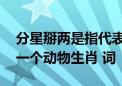 分星掰两是指代表
一个动物生肖 词